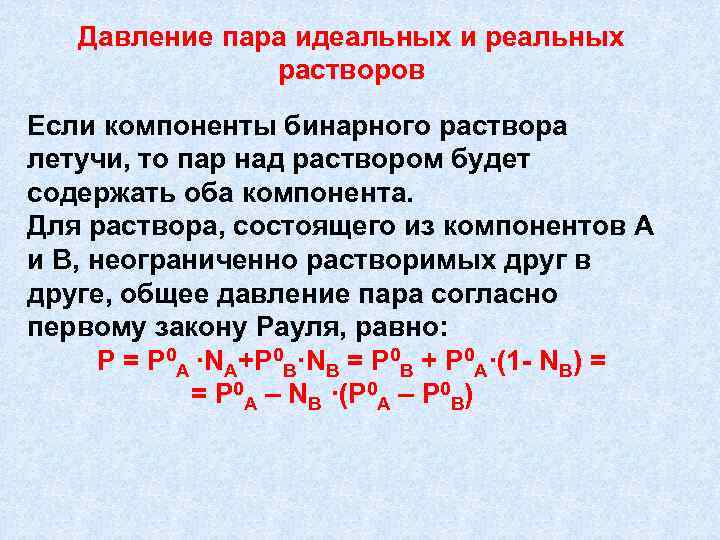 Давление пара идеальных и реальных растворов

Если компоненты бинарного раствора летучи, то пар над раствором будет содержать оба компонента.
Для раствора, состоящего из компонентов А и В, неограниченно растворимых друг в друге, общее давление пара согласно первому закону Рауля, равно:

$P = P^0_A \cdot N_A + P^0_B \cdot N_B = P^0_B + P^0_A \cdot (1 - N_B) =$
$= P^0_A - N_B \cdot (P^0_A - P^0_B)$